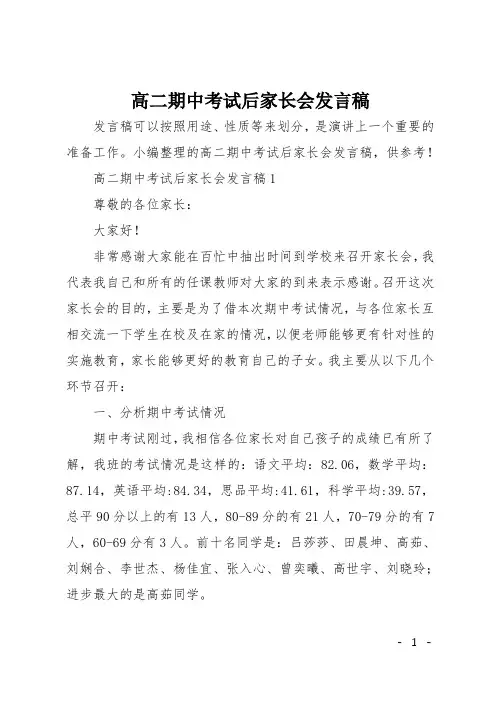 高二期中考试后家长会发言稿

发言稿可以按照用途、性质等来划分，是演讲上一个重要的准备工作。小编整理的高二期中考试后家长会发言稿，供参考！

高二期中考试后家长会发言稿1

尊敬的各位家长：

大家好！

非常感谢大家能在百忙中抽出时间到学校来召开家长会，我代表我自己和所有的任课教师对大家的到来表示感谢。召开这次家长会的目的，主要是为了借本次期中考试情况，与各位家长互相交流一下学生在校及在家的情况，以便老师能够更有针对性的实施教育，家长能够更好的教育自己的子女。我主要从以下几个环节召开：

一、分析期中考试情况

期中考试刚过，我相信各位家长对自己孩子的成绩已有所了解，我班的考试情况是这样的：语文平均：82.06，数学平均：87.14，英语平均:84.34，思品平均:41.61，科学平均:39.57，总平90分以上的有13人，80-89分的有21人，70-79分的有7人，60-69分有3人。前十名同学是：吕莎莎、田晨坤、高茹、刘娴合、李世杰、杨佳宜、张入心、曾奕曦、高世宇、刘晓玲；进步最大的是高茹同学。

- 1 -